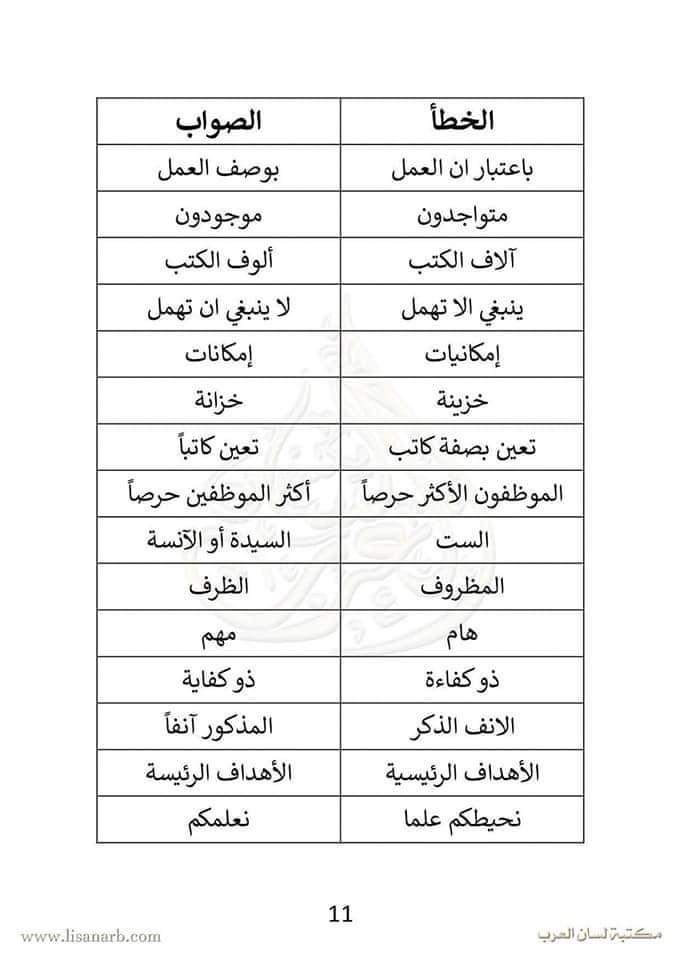 | الخطأ | الصواب |
|---|---|
| باعتبار ان العمل | بوصف العمل |
| متواجدون | موجودون |
| آلاف الكتب | ألوف الكتب |
| ينبغي الا تهمل | لا ينبغي ان تهمل |
| إمكانيات | إمكانات |
| خزينة | خزانة |
| تعين بصفة كاتب | تعين كاتباً |
| الموظفون الأكثر حرصاً | أكثر الموظفين حرصاً |
| الست | السيدة أو الآنسة |
| المظروف | الظرف |
| هام | مهم |
| ذو كفاءة | ذو كفاية |
| الانف الذكر | المذكور آنفاً |
| الأهداف الرئيسية | الأهداف الرئيسة |
| نحيطكم علما | نعلمكم |

11

www.lisanarb.com

مكتبة لسان العرب